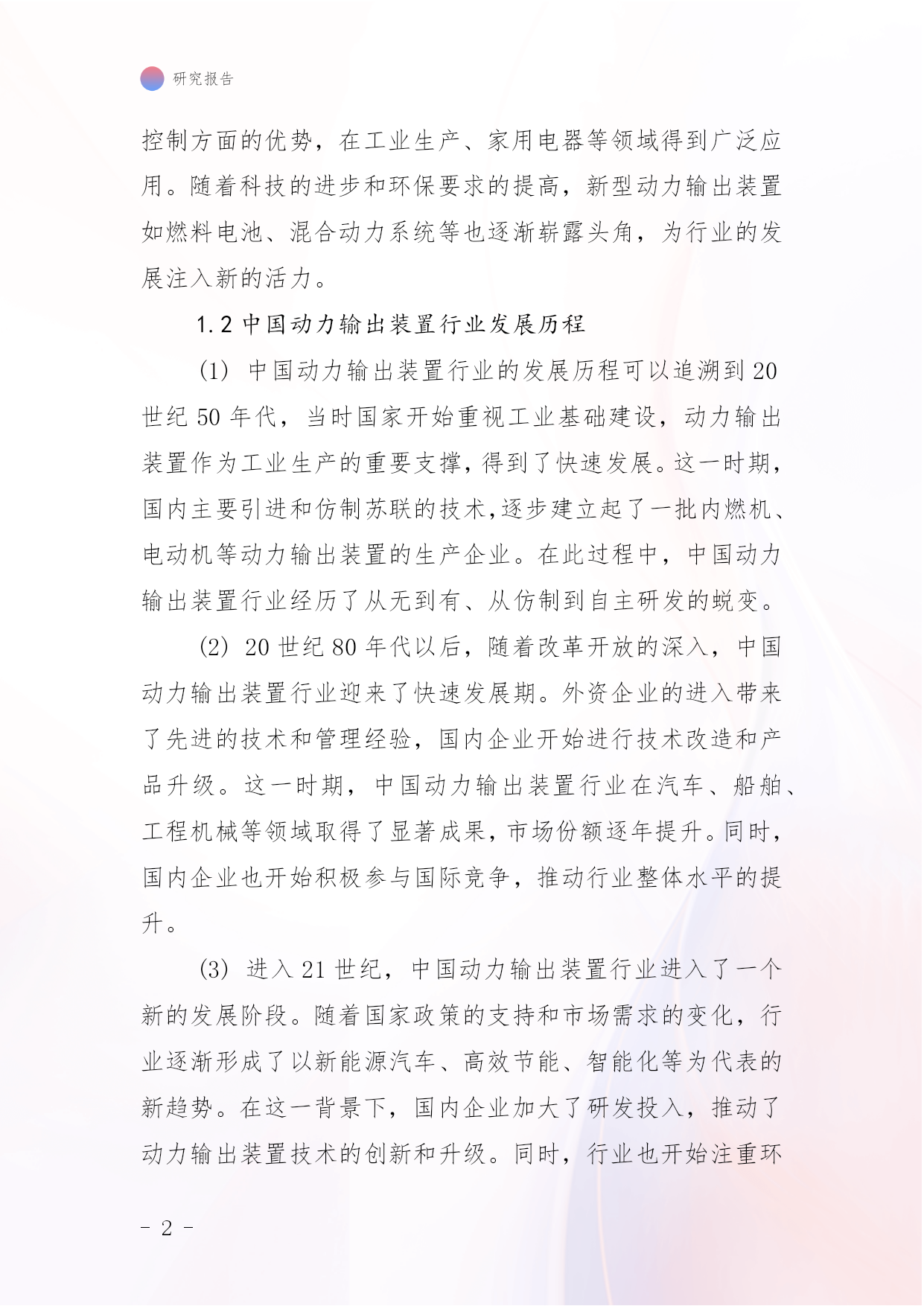 研究报告

控制方面的优势，在工业生产、家用电器等领域得到广泛应用。随着科技的进步和环保要求的提高，新型动力输出装置如燃料电池、混合动力系统等也逐渐崭露头角，为行业的发展注入新的活力。

1.2 中国动力输出装置行业发展历程

(1) 中国动力输出装置行业的发展历程可以追溯到 20 世纪 50 年代，当时国家开始重视工业基础建设，动力输出装置作为工业生产的重要支撑，得到了快速发展。这一时期，国内主要引进和仿制苏联的技术,逐步建立起了一批内燃机、电动机等动力输出装置的生产企业。在此过程中，中国动力输出装置行业经历了从无到有、从仿制到自主研发的蜕变。

(2) 20 世纪 80 年代以后，随着改革开放的深入，中国动力输出装置行业迎来了快速发展期。外资企业的进入带来了先进的技术和管理经验，国内企业开始进行技术改造和产品升级。这一时期，中国动力输出装置行业在汽车、船舶、工程机械等领域取得了显著成果，市场份额逐年提升。同时，国内企业也开始积极参与国际竞争，推动行业整体水平的提升。

(3) 进入 21 世纪，中国动力输出装置行业进入了一个新的发展阶段。随着国家政策的支持和市场需求的变化，行业逐渐形成了以新能源汽车、高效节能、智能化等为代表的新趋势。在这一背景下，国内企业加大了研发投入，推动了动力输出装置技术的创新和升级。同时，行业也开始注重环

- 2 -